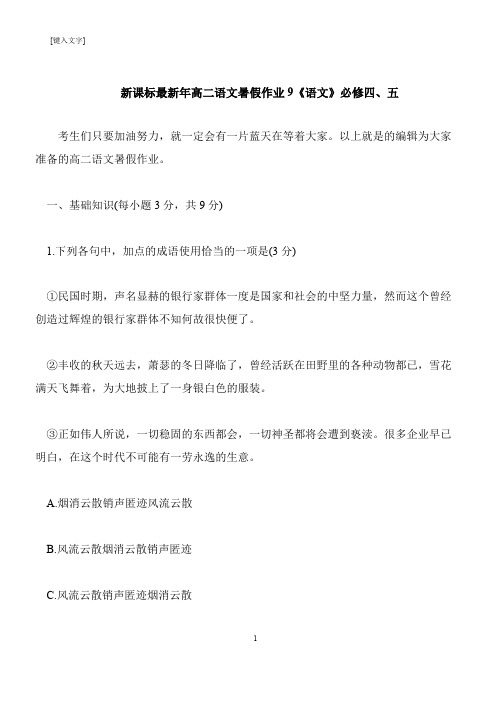 [键入文字]

新课标最新年高二语文暑假作业 9《语文》必修四、五

考生们只要加油努力，就一定会有一片蓝天在等着大家。以上就是的编辑为大家准备的高二语文暑假作业。

一、基础知识(每小题 3 分，共 9 分)

1.下列各句中，加点的成语使用恰当的一项是(3 分)

①民国时期，声名显赫的银行家群体一度是国家和社会的中坚力量，然而这个曾经创造过辉煌的银行家群体不知何故很快便了。

②丰收的秋天远去，萧瑟的冬日降临了，曾经活跃在田野里的各种动物都已，雪花满天飞舞着，为大地披上了一身银白色的服装。

③正如伟人所说，一切稳固的东西都会，一切神圣都将会遭到亵渎。很多企业早已明白，在这个时代不可能有一劳永逸的生意。

A.烟消云散销声匿迹风流云散

B.风流云散烟消云散销声匿迹

C.风流云散销声匿迹烟消云散

1